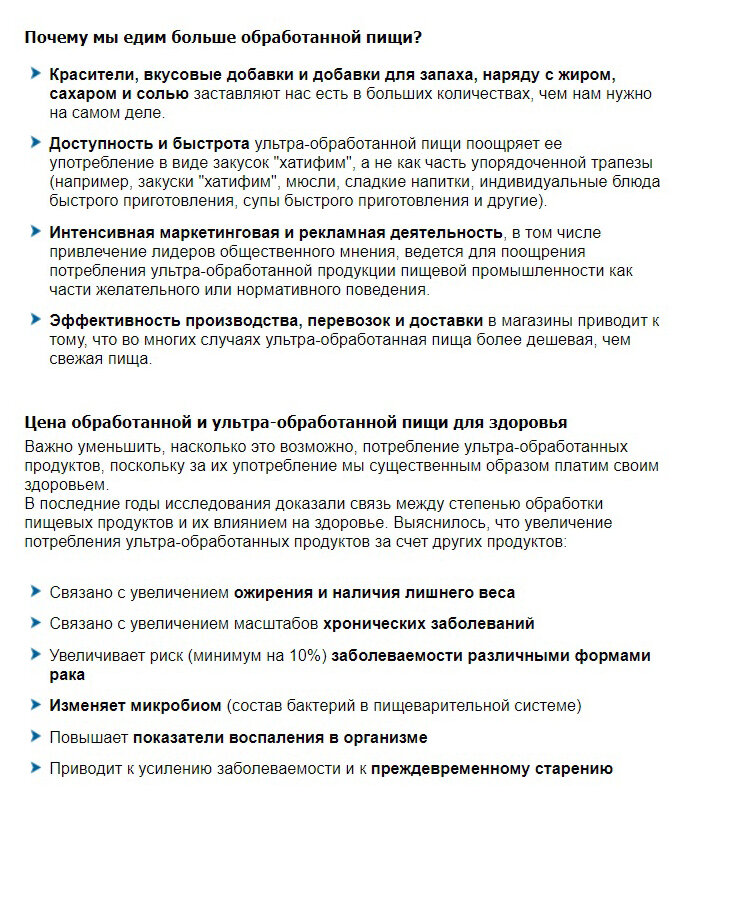 Почему мы едим больше обработанной пищи?

Красители, вкусовые добавки и добавки для запаха, наряду с жиром, сахаром и солью заставляют нас есть в больших количествах, чем нам нужно на самом деле.

Доступность и быстрота ультра-обработанной пищи поощряет ее употребление в виде закусок "хатифим", а не как часть упорядоченной трапезы (например, закуски "хатифим", мюсли, сладкие напитки, индивидуальные блюда быстрого приготовления, супы быстрого приготовления и другие).

Интенсивная маркетинговая и рекламная деятельность, в том числе привлечение лидеров общественного мнения, ведется для поощрения потребления ультра-обработанной продукции пищевой промышленности как части желательного или нормативного поведения.

Эффективность производства, перевозок и доставки в магазины приводит к тому, что во многих случаях ультра-обработанная пища более дешевая, чем свежая пища.

Цена обработанной и ультра-обработанной пищи для здоровья
Важно уменьшить, насколько это возможно, потребление ультра-обработанных продуктов, поскольку за их употребление мы существенным образом платим своим здоровьем.
В последние годы исследования доказали связь между степенью обработки пищевых продуктов и их влиянием на здоровье. Выяснилось, что увеличение потребления ультра-обработанных продуктов за счет других продуктов:

Связано с увеличением ожирения и наличия лишнего веса

Связано с увеличением масштабов хронических заболеваний

Увеличивает риск (минимум на 10%) заболеваемости различными формами рака

Изменяет микробиом (состав бактерий в пищеварительной системе)

Повышает показатели воспаления в организме

Приводит к усилению заболеваемости и к преждевременному старению